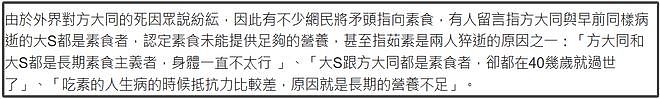 由於外界對方大同的死因眾說紛紜，因此有不少網民將矛頭指向素食，有人留言指方大同與早前同樣病逝的大S都是素食者，認定素食未能提供足夠的營養，甚至指茹素是兩人猝逝的原因之一：「方大同和大S都是長期素食主義者，身體一直不太行 」、「大S跟方大同都是素食者，卻都在40幾歲就過世了」、「吃素的人生病的時候抵抗力比較差，原因就是長期的營養不足」。